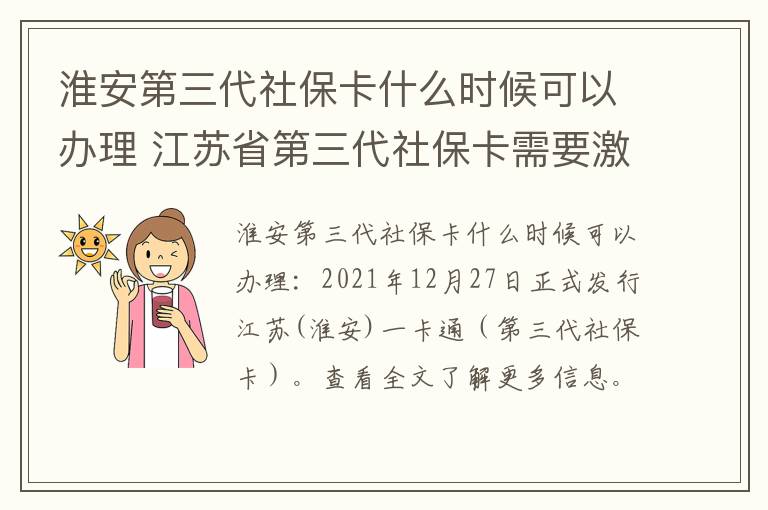 淮安第三代社保卡什么时候可以办理 江苏省第三代社保卡需要激

淮安第三代社保卡什么时候可以办理：2021年12月27日正式发行江苏(淮安)一卡通（第三代社保卡）。查看全文了解更多信息。